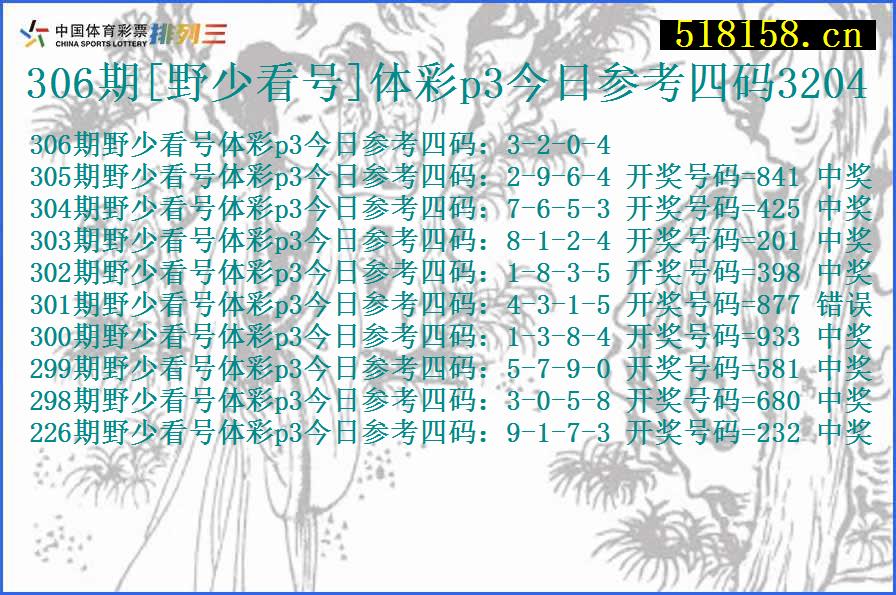 中国体育彩票
CHINA SPORTS LOTTERY
排列三

518158.cn

306期[野少看号]体彩p3今日参考四码3204

306期野少看号体彩p3今日参考四码：3-2-0-4
305期野少看号体彩p3今日参考四码：2-9-6-4 开奖号码=841 中奖
304期野少看号体彩p3今日参考四码：7-6-5-3 开奖号码=425 中奖
303期野少看号体彩p3今日参考四码：8-1-2-4 开奖号码=201 中奖
302期野少看号体彩p3今日参考四码：1-8-3-5 开奖号码=398 中奖
301期野少看号体彩p3今日参考四码：4-3-1-5 开奖号码=877 错误
300期野少看号体彩p3今日参考四码：1-3-8-4 开奖号码=933 中奖
299期野少看号体彩p3今日参考四码：5-7-9-0 开奖号码=581 中奖
298期野少看号体彩p3今日参考四码：3-0-5-8 开奖号码=680 中奖
226期野少看号体彩p3今日参考四码：9-1-7-3 开奖号码=232 中奖